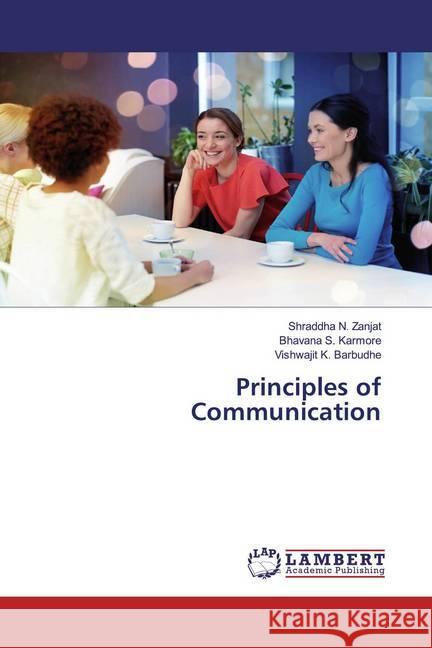 Shraddha N. Zanjat
Bhavana S. Karmore
Vishwajit K. Barbudhe

Principles of Communication

LAP LAMBERT Academic Publishing

Kraina Książek